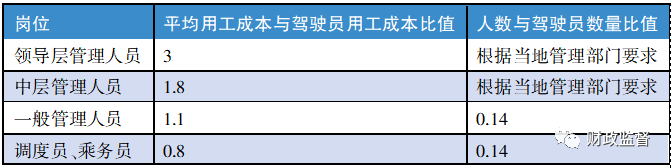 | 岗位 | 平均用工成本与驾驶员用工成本比值 | 人数与驾驶员数量比值 |
|---|---|---|
| 领导层管理人员 | 3 | 根据当地管理部门要求 |
| 中层管理人员 | 1.8 | 根据当地管理部门要求 |
| 一般管理人员 | 1.1 | 0.14 |
| 调度员、乘务员 | 0.8 | 0.14 |

财政监督